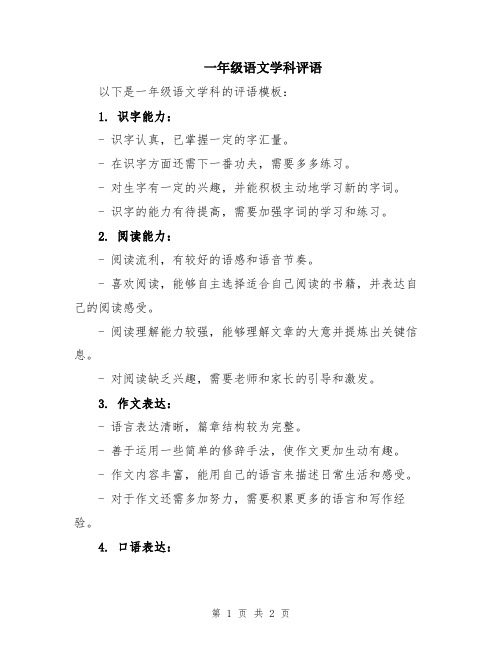 一年级语文学科评语

以下是一年级语文学科的评语模板：

1. 识字能力：

- 识字认真，已掌握一定的字汇量。

- 在识字方面还需下一番功夫，需要多多练习。

- 对生字有一定的兴趣，并能积极主动地学习新的字词。

- 识字的能力有待提高，需要加强字词的学习和练习。

2. 阅读能力：

- 阅读流利，有较好的语感和语音节奏。

- 喜欢阅读，能够自主选择适合自己阅读的书籍，并表达自己的阅读感受。

- 阅读理解能力较强，能够理解文章的大意并提炼出关键信息。

- 对阅读缺乏兴趣，需要老师和家长的引导和激发。

3. 作文表达：

- 语言表达清晰，篇章结构较为完整。

- 善于运用一些简单的修辞手法，使作文更加生动有趣。

- 作文内容丰富，能用自己的语言来描述日常生活和感受。

- 对于作文还需多加努力，需要积累更多的语言和写作经验。

4. 口语表达：

第 1 页 共 2 页